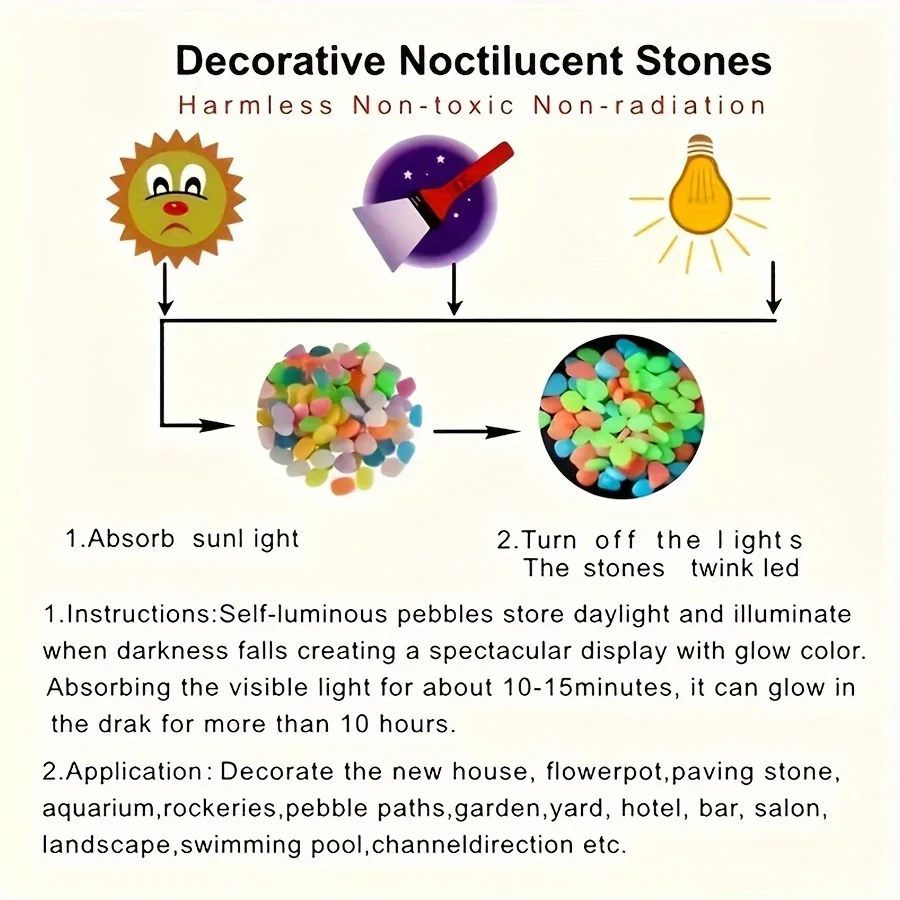 Decorative Noctilucent Stones

Harmless Non-toxic Non-radiation

1.Absorb sunl ight

2.Turn off the l ight s
The stones twink led

1.Instructions:Self-luminous pebbles store daylight and illuminate when darkness falls creating a spectacular display with glow color. Absorbing the visible light for about 10-15minutes, it can glow in the drak for more than 10 hours.

2.Application: Decorate the new house, flowerpot,paving stone, aquarium,rockeries,pebble paths,garden,yard, hotel, bar, salon, landscape,swimming pool,channeldirection etc.